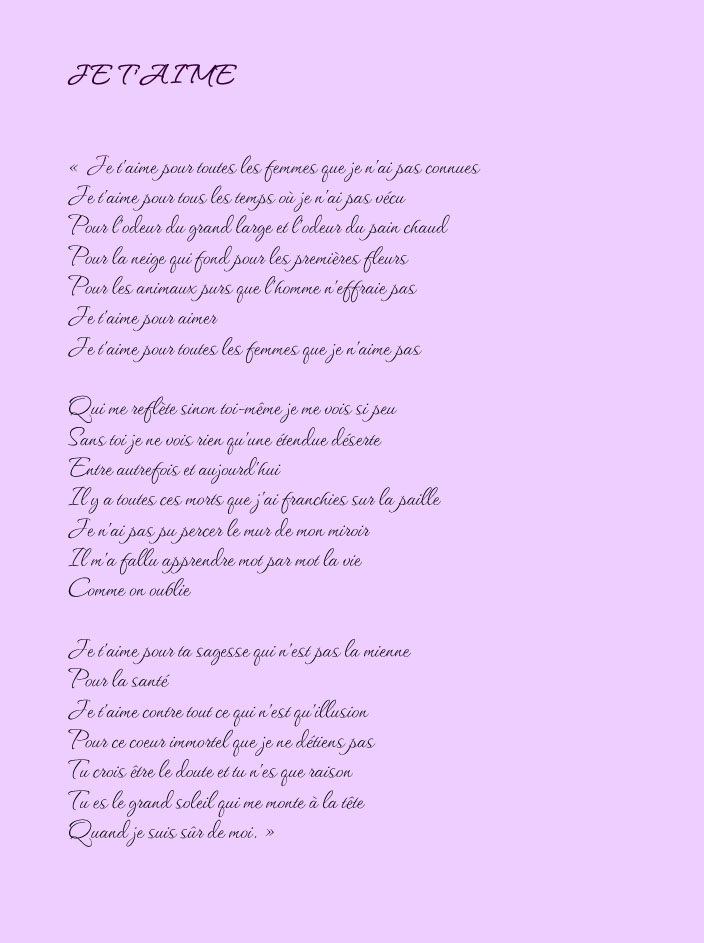 JE T'AIME

« Je t'aime pour toutes les femmes que je n'ai pas connues
Je t'aime pour tous les temps où je n'ai pas vécu
Pour l'odeur du grand large et l'odeur du pain chaud
Pour la neige qui fond pour les premières fleurs
Pour les animaux purs que l'homme n'effraie pas
Je t'aime pour aimer
Je t'aime pour toutes les femmes que je n'aime pas

Qui me reflète sinon toi-même je me vois si peu
Sans toi je ne vois rien qu'une étendue déserte
Entre autrefois et aujourd'hui
Il y a toutes ces morts que j'ai franchies sur la paille
Je n'ai pas pu percer le mur de mon miroir
Il m'a fallu apprendre mot par mot la vie
Comme on oublie

Je t'aime pour ta sagesse qui n'est pas la mienne
Pour la santé
Je t'aime contre tout ce qui n'est qu'illusion
Pour ce coeur immortel que je ne détiens pas
Tu crois être le doute et tu n'es que raison
Tu es le grand soleil qui me monte à la tête
Quand je suis sûr de moi. »